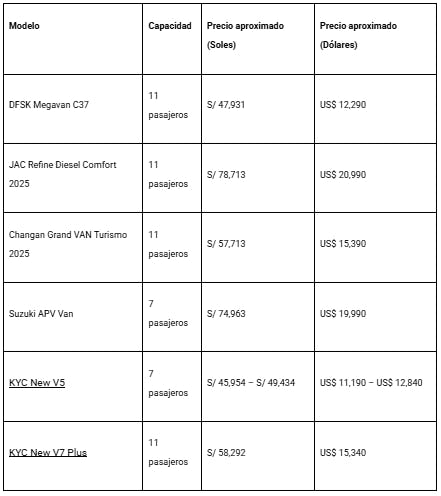 | Modelo | Capacidad | Precio aproximado (Soles) | Precio aproximado (Dólares) |
|---|---|---|---|
| DFSK Megavan C37 | 11 pasajeros | S/ 47,931 | US$ 12,290 |
| JAC Refine Diesel Comfort 2025 | 11 pasajeros | S/ 78,713 | US$ 20,990 |
| Changan Grand VAN Turismo 2025 | 11 pasajeros | S/ 57,713 | US$ 15,390 |
| Suzuki APV Van | 7 pasajeros | S/ 74,963 | US$ 19,990 |
| KYC New V5 | 7 pasajeros | S/ 45,954 – S/ 49,434 | US$ 11,190 – US$ 12,840 |
| KYC New V7 Plus | 11 pasajeros | S/ 58,292 | US$ 15,340 |